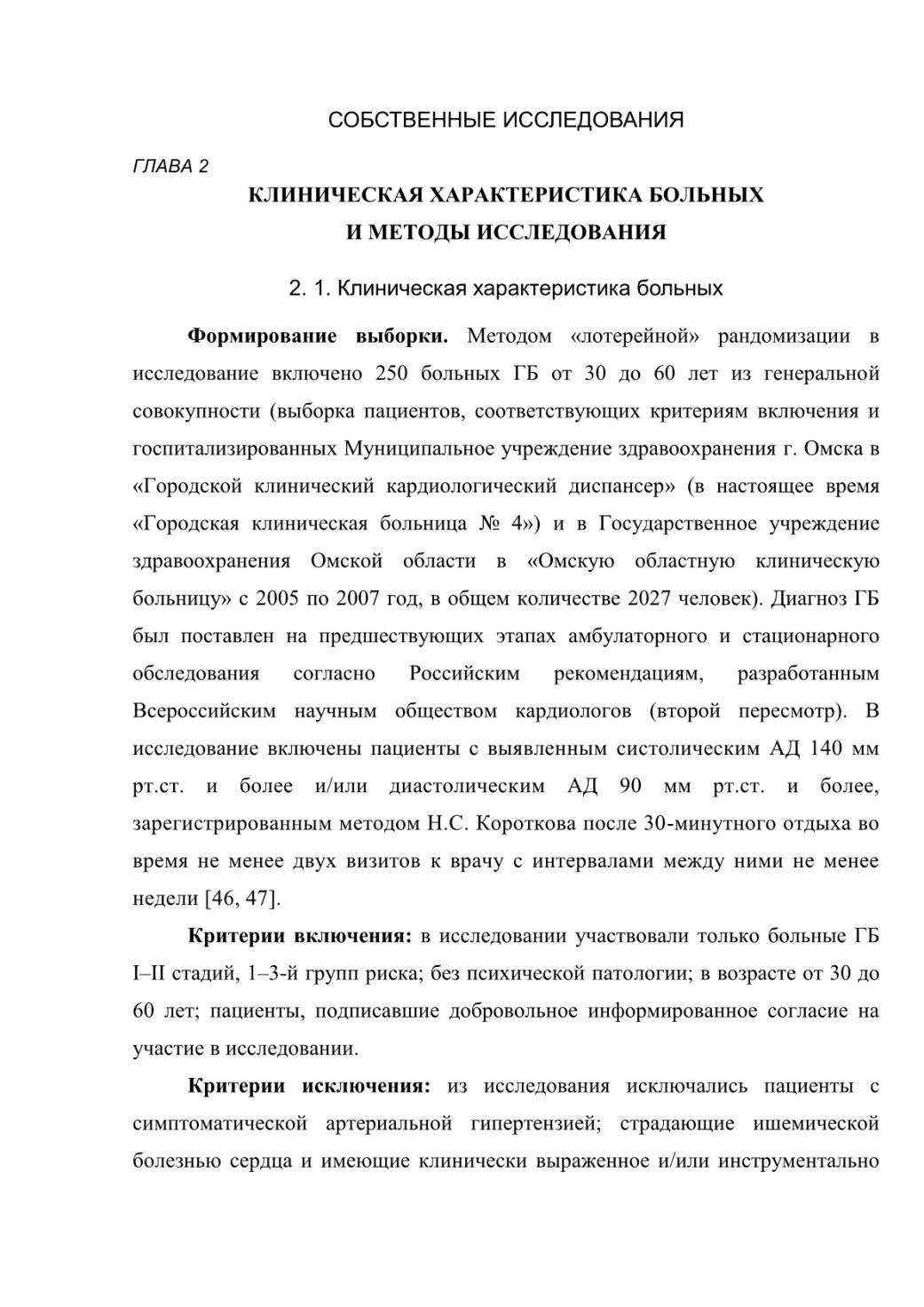 СОБСТВЕННЫЕ ИССЛЕДОВАНИЯ

ГЛАВА 2

КЛИНИЧЕСКАЯ ХАРАКТЕРИСТИКА БОЛЬНЫХ
И МЕТОДЫ ИССЛЕДОВАНИЯ

2. 1. Клиническая характеристика больных

Формирование выборки. Методом «лотерейной» рандомизации в исследование включено 250 больных ГБ от 30 до 60 лет из генеральной совокупности (выборка пациентов, соответствующих критериям включения и госпитализированных Муниципальное учреждение здравоохранения г. Омска в «Городской клинический кардиологический диспансер» (в настоящее время «Городская клиническая больница № 4») и в Государственное учреждение здравоохранения Омской области в «Омскую областную клиническую больницу» с 2005 по 2007 год, в общем количестве 2027 человек). Диагноз ГБ был поставлен на предшествующих этапах амбулаторного и стационарного обследования согласно Российским рекомендациям, разработанным Всероссийским научным обществом кардиологов (второй пересмотр). В исследование включены пациенты с выявленным систолическим АД 140 мм рт.ст. и более и/или диастолическим АД 90 мм рт.ст. и более, зарегистрированным методом Н.С. Короткова после 30-минутного отдыха во время не менее двух визитов к врачу с интервалами между ними не менее недели [46, 47].

Критерии включения: в исследовании участвовали только больные ГБ I–II стадий, 1–3-й групп риска; без психической патологии; в возрасте от 30 до 60 лет; пациенты, подписавшие добровольное информированное согласие на участие в исследовании.

Критерии исключения: из исследования исключались пациенты с симптоматической артериальной гипертензией; страдающие ишемической болезнью сердца и имеющие клинически выраженное и/или инструментально